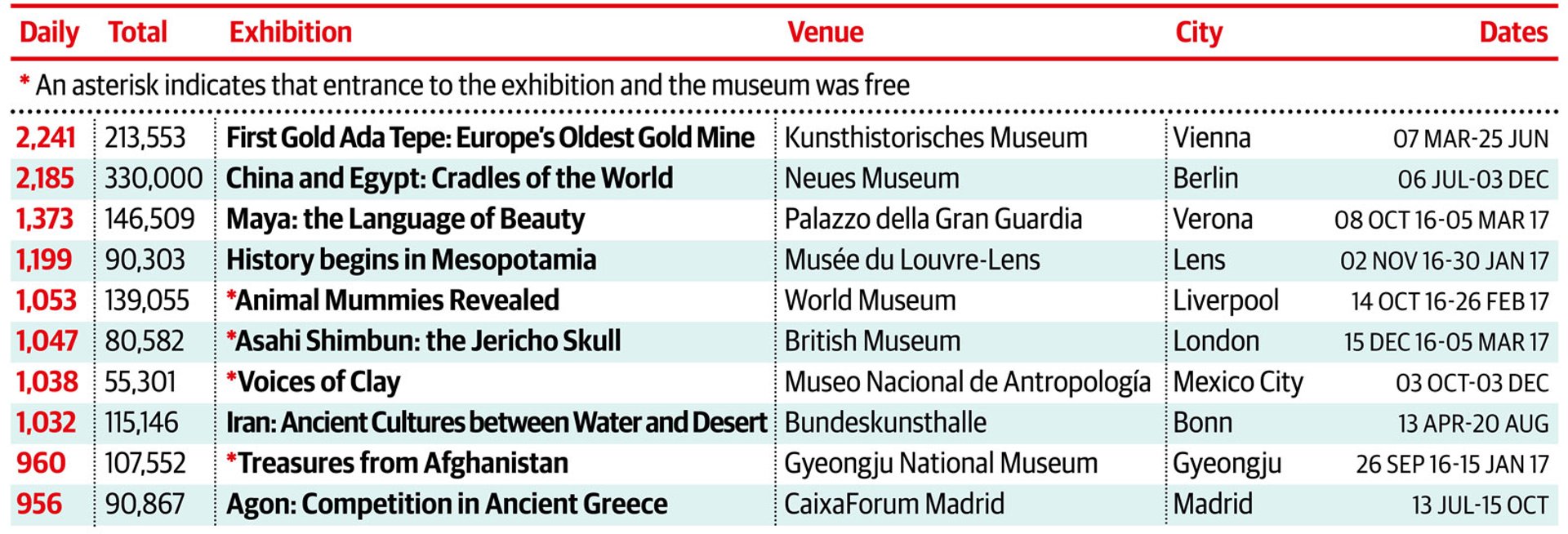 | Daily | Total | Exhibition | Venue | City | Dates |
|---|---|---|---|---|---|
| * An asterisk indicates that entrance to the exhibition and the museum was free | | | | | |
| 2,241 | 213,553 | First Gold Ada Tepe: Europe's Oldest Gold Mine | Kunsthistorisches Museum | Vienna | 07 MAR-25 JUN |
| 2,185 | 330,000 | China and Egypt: Cradles of the World | Neues Museum | Berlin | 06 JUL-03 DEC |
| 1,373 | 146,509 | Maya: the Language of Beauty | Palazzo della Gran Guardia | Verona | 08 OCT 16-05 MAR 17 |
| 1,199 | 90,303 | History begins in Mesopotamia | Musée du Louvre-Lens | Lens | 02 NOV 16-30 JAN 17 |
| 1,053 | 139,055 | *Animal Mummies Revealed | World Museum | Liverpool | 14 OCT 16-26 FEB 17 |
| 1,047 | 80,582 | *Asahi Shimbun: the Jericho Skull | British Museum | London | 15 DEC 16-05 MAR 17 |
| 1,038 | 55,301 | *Voices of Clay | Museo Nacional de Antropología | Mexico City | 03 OCT-03 DEC |
| 1,032 | 115,146 | Iran: Ancient Cultures between Water and Desert | Bundeskunsthalle | Bonn | 13 APR-20 AUG |
| 960 | 107,552 | *Treasures from Afghanistan | Gyeongju National Museum | Gyeongju | 26 SEP 16-15 JAN 17 |
| 956 | 90,867 | Agon: Competition in Ancient Greece | CaixaForum Madrid | Madrid | 13 JUL-15 OCT |